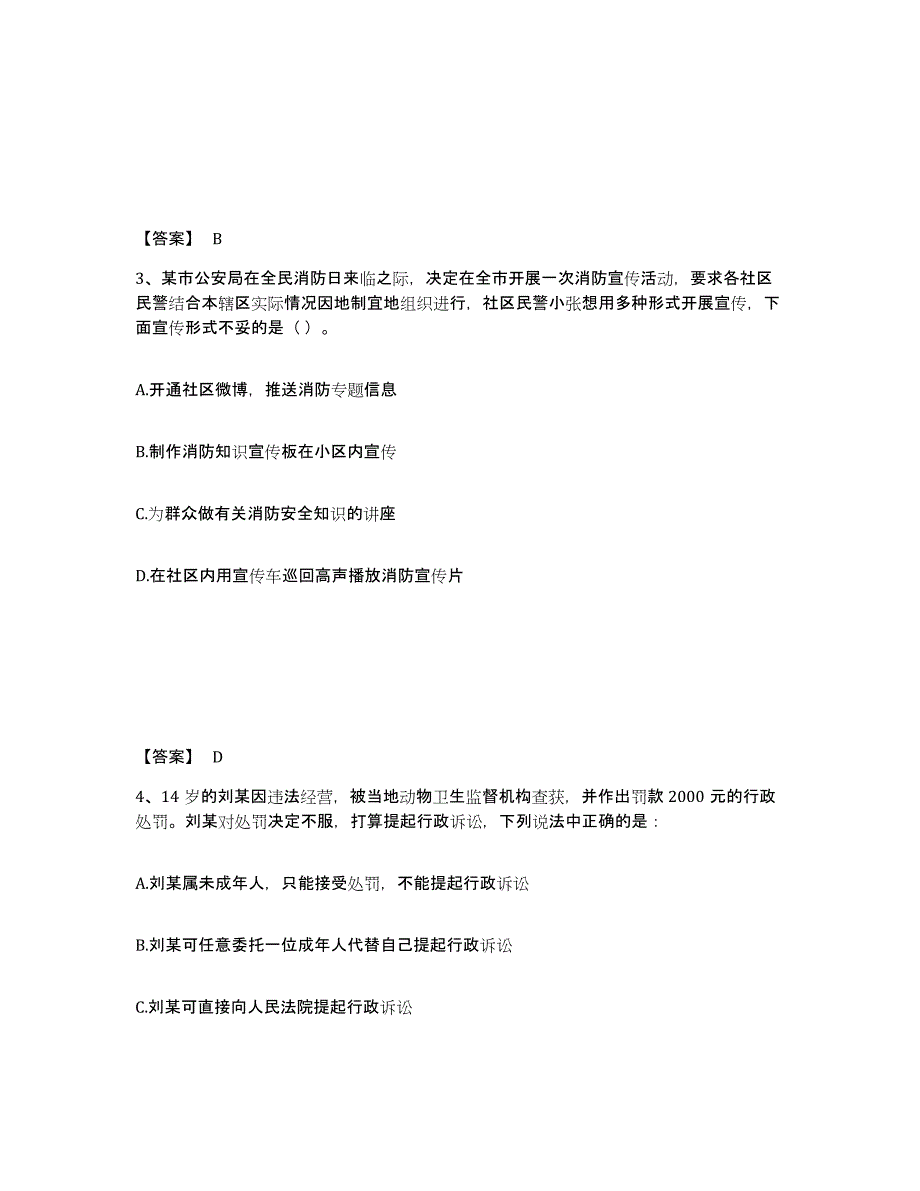 【答案】 B

3、某市公安局在全民消防日来临之际，决定在全市开展一次消防宣传活动，要求各社区民警结合本辖区实际情况因地制宜地组织进行，社区民警小张想用多种形式开展宣传，下面宣传形式不妥的是（ ）。

A.开通社区微博，推送消防专题信息

B.制作消防知识宣传板在小区内宣传

C.为群众做有关消防安全知识的讲座

D.在社区内用宣传车巡回高声播放消防宣传片

【答案】 D

4、14 岁的刘某因违法经营，被当地动物卫生监督机构查获，并作出罚款 2000 元的行政处罚。刘某对处罚决定不服，打算提起行政诉讼，下列说法中正确的是：

A.刘某属未成年人，只能接受处罚，不能提起行政诉讼

B.刘某可任意委托一位成年人代替自己提起行政诉讼

C.刘某可直接向人民法院提起行政诉讼